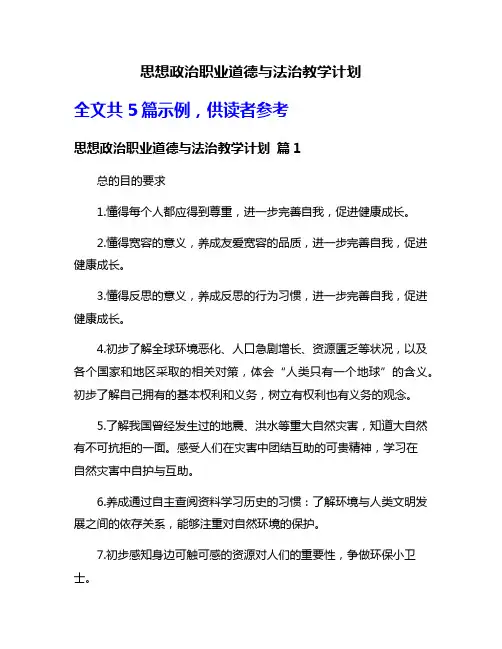 思想政治职业道德与法治教学计划

全文共 5 篇示例，供读者参考

思想政治职业道德与法治教学计划 篇 1

总的目的要求

1.懂得每个人都应得到尊重，进一步完善自我，促进健康成长。

2.懂得宽容的意义，养成友爱宽容的品质，进一步完善自我，促进健康成长。

3.懂得反思的意义，养成反思的行为习惯，进一步完善自我，促进健康成长。

4.初步了解全球环境恶化、人口急剧增长、资源匮乏等状况，以及各个国家和地区采取的相关对策，体会“人类只有一个地球”的含义。初步了解自己拥有的基本权利和义务，树立有权利也有义务的观念。

5.了解我国曾经发生过的地震、洪水等重大自然灾害，知道大自然有不可抗拒的一面。感受人们在灾害中团结互助的可贵精神，学习在自然灾害中自护与互助。

6.养成通过自主查阅资料学习历史的习惯：了解环境与人类文明发展之间的依存关系，能够注重对自然环境的保护。

7.初步感知身边可触可感的资源对人们的重要性，争做环保小卫士。